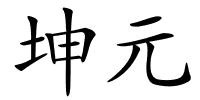 坤元